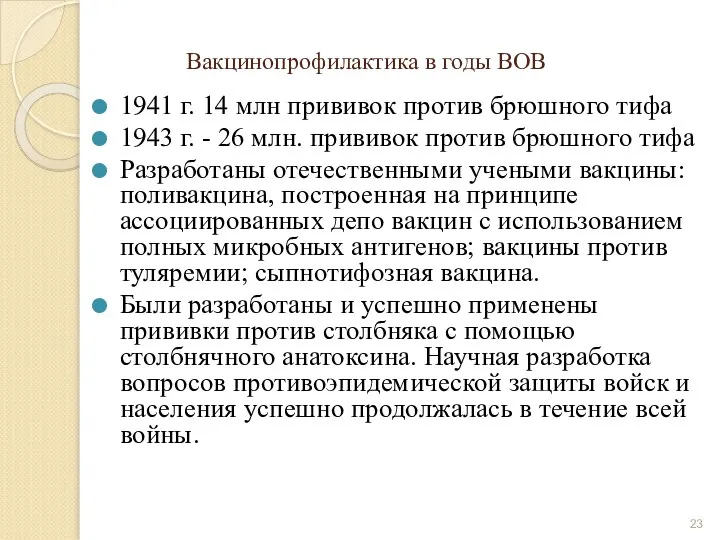 Вакцинопрофилактика в годы ВОВ

1941 г. 14 млн прививок против брюшного тифа

1943 г. - 26 млн. прививок против брюшного тифа

Разработаны отечественными учеными вакцины: поливакцина, построенная на принципе ассоциированных депо вакцин с использованием полных микробных антигенов; вакцины против туляремии; сыпнотифозная вакцина.

Были разработаны и успешно применены прививки против столбняка с помощью столбнячного анатоксина. Научная разработка вопросов противоэпидемической защиты войск и населения успешно продолжалась в течение всей войны.

23